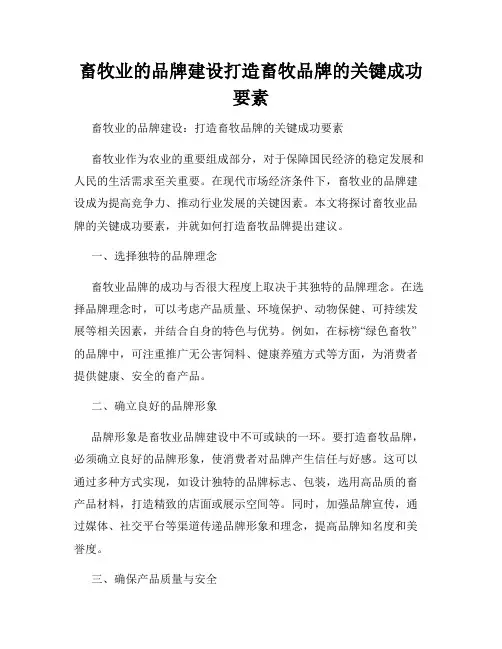 畜牧业的品牌建设打造畜牧品牌的关键成功要素

畜牧业的品牌建设：打造畜牧品牌的关键成功要素

畜牧业作为农业的重要组成部分，对于保障国民经济的稳定发展和人民的生活需求至关重要。在现代市场经济条件下，畜牧业的品牌建设成为提高竞争力、推动行业发展的关键因素。本文将探讨畜牧业品牌的关键成功要素，并就如何打造畜牧品牌提出建议。

一、选择独特的品牌理念

畜牧业品牌的成功与否很大程度上取决于其独特的品牌理念。在选择品牌理念时，可以考虑产品质量、环境保护、动物保健、可持续发展等相关因素，并结合自身的特色与优势。例如，在标榜“绿色畜牧”的品牌中，可注重推广无公害饲料、健康养殖方式等方面，为消费者提供健康、安全的畜产品。

二、确立良好的品牌形象

品牌形象是畜牧业品牌建设中不可或缺的一环。要打造畜牧品牌，必须确立良好的品牌形象，使消费者对品牌产生信任与好感。这可以通过多种方式实现，如设计独特的品牌标志、包装，选用高品质的畜产品材料，打造精致的店面或展示空间等。同时，加强品牌宣传，通过媒体、社交平台等渠道传递品牌形象和理念，提高品牌知名度和美誉度。

三、确保产品质量与安全